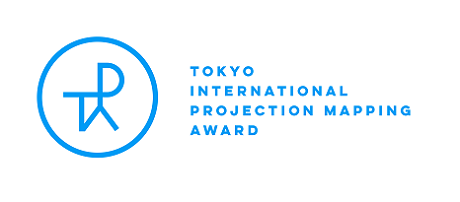 TOKYO
INTERNATIONAL
PROJECTION MAPPING
AWARD